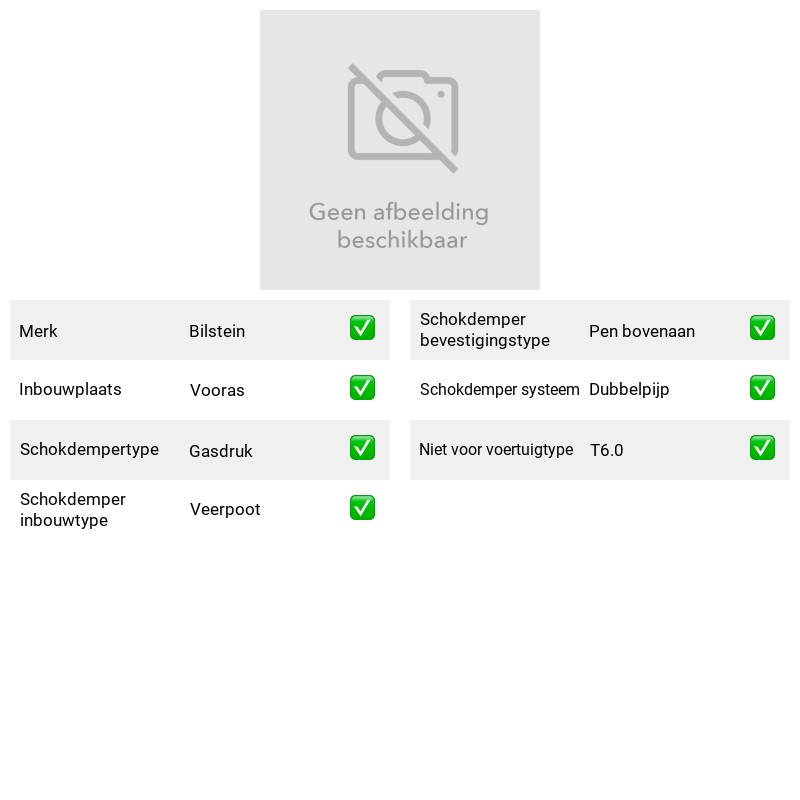 Geen afbeelding beschikbaar

Merk Bilstein ✅

Inbouwplaats Vooras ✅

Schokdempertype Gasdruk ✅

Schokdemper inbouwtype Veerpoot ✅

Schokdemper bevestigingstype Pen bovenaan ✅

Schokdemper systeem Dubbelpijp ✅

Niet voor voertuigtype T6.0 ✅